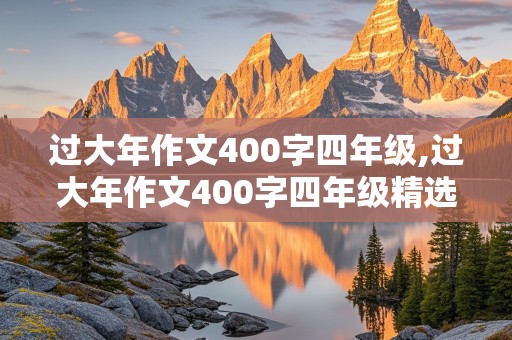 过大年作文400字四年级,过大年作文400字四年级精选